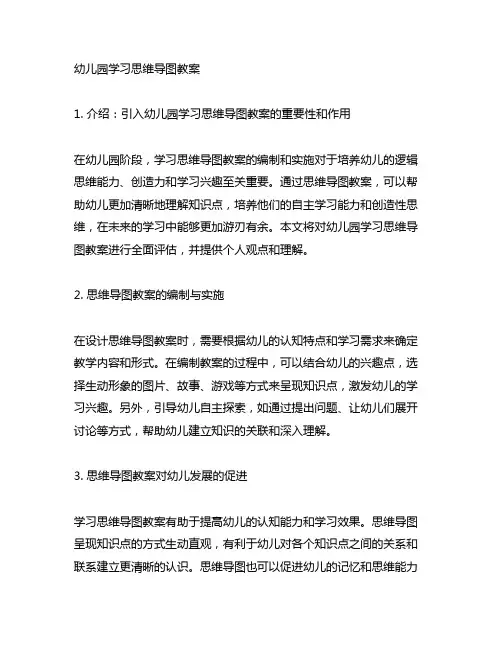 幼儿园学习思维导图教案

1. 介绍：引入幼儿园学习思维导图教案的重要性和作用

在幼儿园阶段，学习思维导图教案的编制和实施对于培养幼儿的逻辑思维能力、创造力和学习兴趣至关重要。通过思维导图教案，可以帮助幼儿更加清晰地理解知识点，培养他们的自主学习能力和创造性思维，在未来的学习中能够更加游刃有余。本文将对幼儿园学习思维导图教案进行全面评估，并提供个人观点和理解。

2. 思维导图教案的编制与实施

在设计思维导图教案时，需要根据幼儿的认知特点和学习需求来确定教学内容和形式。在编制教案的过程中，可以结合幼儿的兴趣点，选择生动形象的图片、故事、游戏等方式来呈现知识点，激发幼儿的学习兴趣。另外，引导幼儿自主探索，如通过提出问题、让幼儿们展开讨论等方式，帮助幼儿建立知识的关联和深入理解。

3. 思维导图教案对幼儿发展的促进

学习思维导图教案有助于提高幼儿的认知能力和学习效果。思维导图呈现知识点的方式生动直观，有利于幼儿对各个知识点之间的关系和联系建立更清晰的认识。思维导图也可以促进幼儿的记忆和思维能力